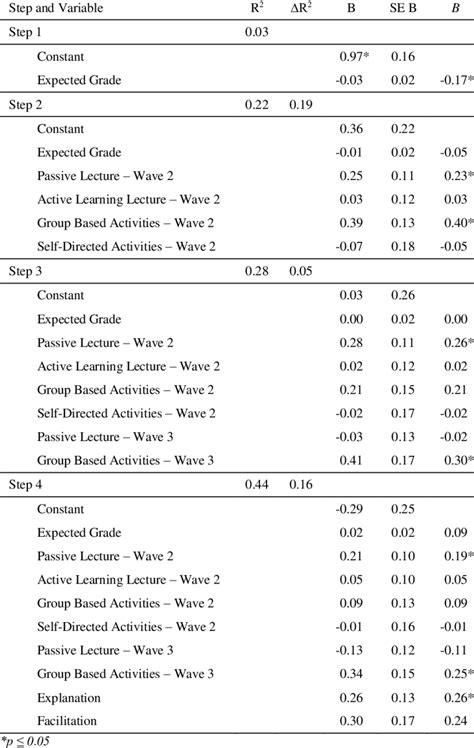 | Step and Variable | $R^2$ | $\Delta R^2$ | B | SE B | *B* |
|---|---|---|---|---|---|
| Step 1 | 0.03 | | | | |
| Constant | | | 0.97* | 0.16 | |
| Expected Grade | | | -0.03 | 0.02 | -0.17* |
| Step 2 | 0.22 | 0.19 | | | |
| Constant | | | 0.36 | 0.22 | |
| Expected Grade | | | -0.01 | 0.02 | -0.05 |
| Passive Lecture – Wave 2 | | | 0.25 | 0.11 | 0.23* |
| Active Learning Lecture – Wave 2 | | | 0.03 | 0.12 | 0.03 |
| Group Based Activities – Wave 2 | | | 0.39 | 0.13 | 0.40* |
| Self-Directed Activities – Wave 2 | | | -0.07 | 0.18 | -0.05 |
| Step 3 | 0.28 | 0.05 | | | |
| Constant | | | 0.03 | 0.26 | |
| Expected Grade | | | 0.00 | 0.02 | 0.00 |
| Passive Lecture – Wave 2 | | | 0.28 | 0.11 | 0.26* |
| Active Learning Lecture – Wave 2 | | | 0.02 | 0.12 | 0.02 |
| Group Based Activities – Wave 2 | | | 0.21 | 0.15 | 0.21 |
| Self-Directed Activities – Wave 2 | | | -0.02 | 0.17 | -0.02 |
| Passive Lecture – Wave 3 | | | -0.03 | 0.13 | -0.02 |
| Group Based Activities – Wave 3 | | | 0.41 | 0.17 | 0.30* |
| Step 4 | 0.44 | 0.16 | | | |
| Constant | | | -0.29 | 0.25 | |
| Expected Grade | | | 0.02 | 0.02 | 0.09 |
| Passive Lecture – Wave 2 | | | 0.21 | 0.10 | 0.19* |
| Active Learning Lecture – Wave 2 | | | 0.05 | 0.10 | 0.05 |
| Group Based Activities – Wave 2 | | | 0.09 | 0.13 | 0.09 |
| Self-Directed Activities – Wave 2 | | | -0.01 | 0.16 | -0.01 |
| Passive Lecture – Wave 3 | | | -0.13 | 0.12 | -0.11 |
| Group Based Activities – Wave 3 | | | 0.34 | 0.15 | 0.25* |
| Explanation | | | 0.26 | 0.13 | 0.26* |
| Facilitation | | | 0.30 | 0.17 | 0.24 |

*$p \leq 0.05$